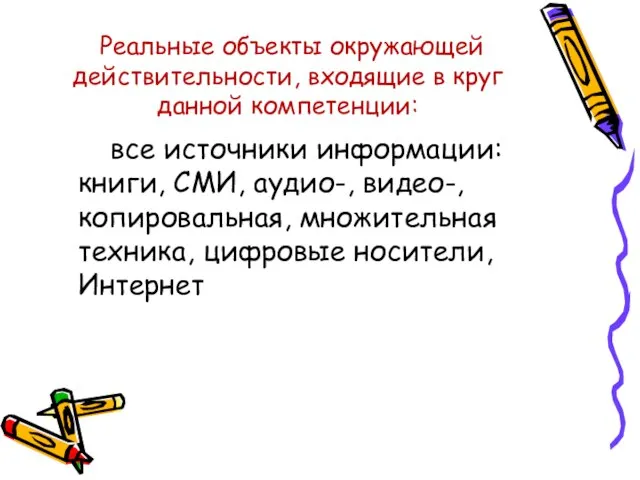 Реальные объекты окружающей действительности, входящие в круг данной компетенции:

все источники информации: книги, СМИ, аудио-, видео-, копировальная, множительная техника, цифровые носители, Интернет